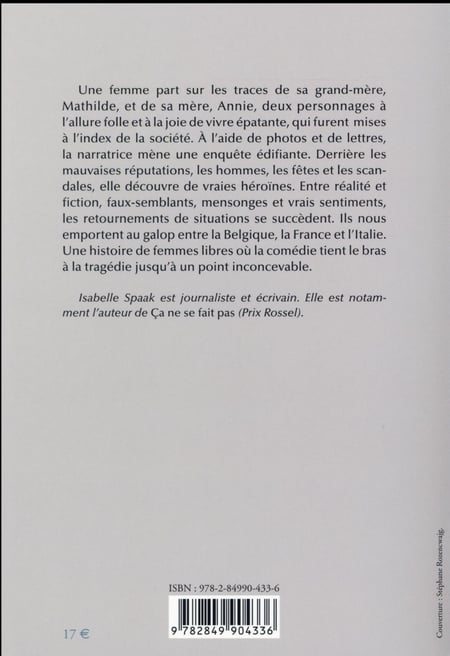 Une femme part sur les traces de sa grand-mère, Mathilde, et de sa mère, Annie, deux personnages à l'allure folle et à la joie de vivre épatante, qui furent mises à l'index de la société. À l'aide de photos et de lettres, la narratrice mène une enquête édifiante. Derrière les mauvaises réputations, les hommes, les fêtes et les scandales, elle découvre de vraies héroïnes. Entre réalité et fiction, faux-semblants, mensonges et vrais sentiments, les retournements de situations se succèdent. Ils nous emportent au galop entre la Belgique, la France et l'Italie. Une histoire de femmes libres où la comédie tient le bras à la tragédie jusqu'à un point inconcevable.

Isabelle Spaak est journaliste et écrivain. Elle est notamment l'auteur de Ça ne se fait pas (Prix Rossel).

ISBN : 978-2-84990-433-6

9 782849 904336

17 €

Couverture : Stéphane Rozencwajg.